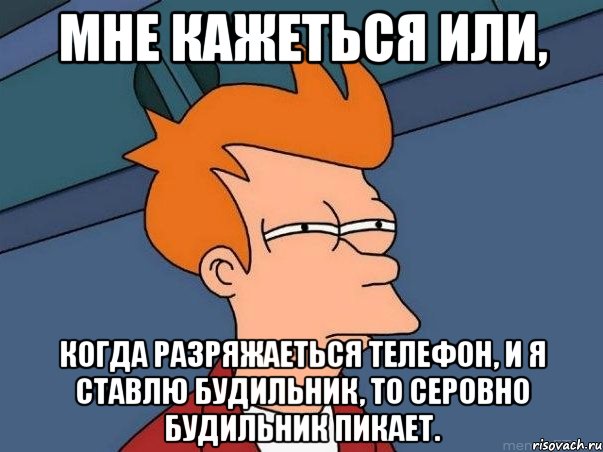 МНЕ КАЖЕТЬСЯ ИЛИ,

КОГДА РАЗРЯЖАЕТЬСЯ ТЕЛЕФОН, И Я СТАВЛЮ БУДИЛЬНИК, ТО СЕРОВНО БУДИЛЬНИК ПИКАЕТ.

risovach.ru